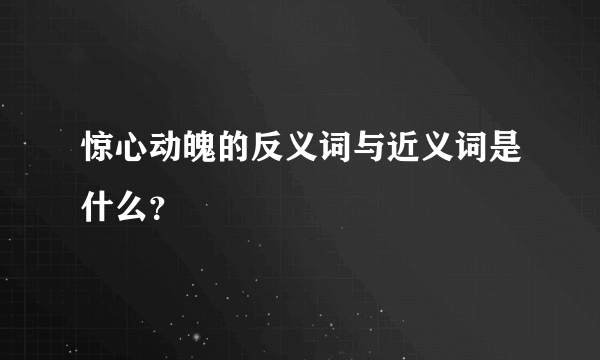 惊心动魄的反义词与近义词是什么？